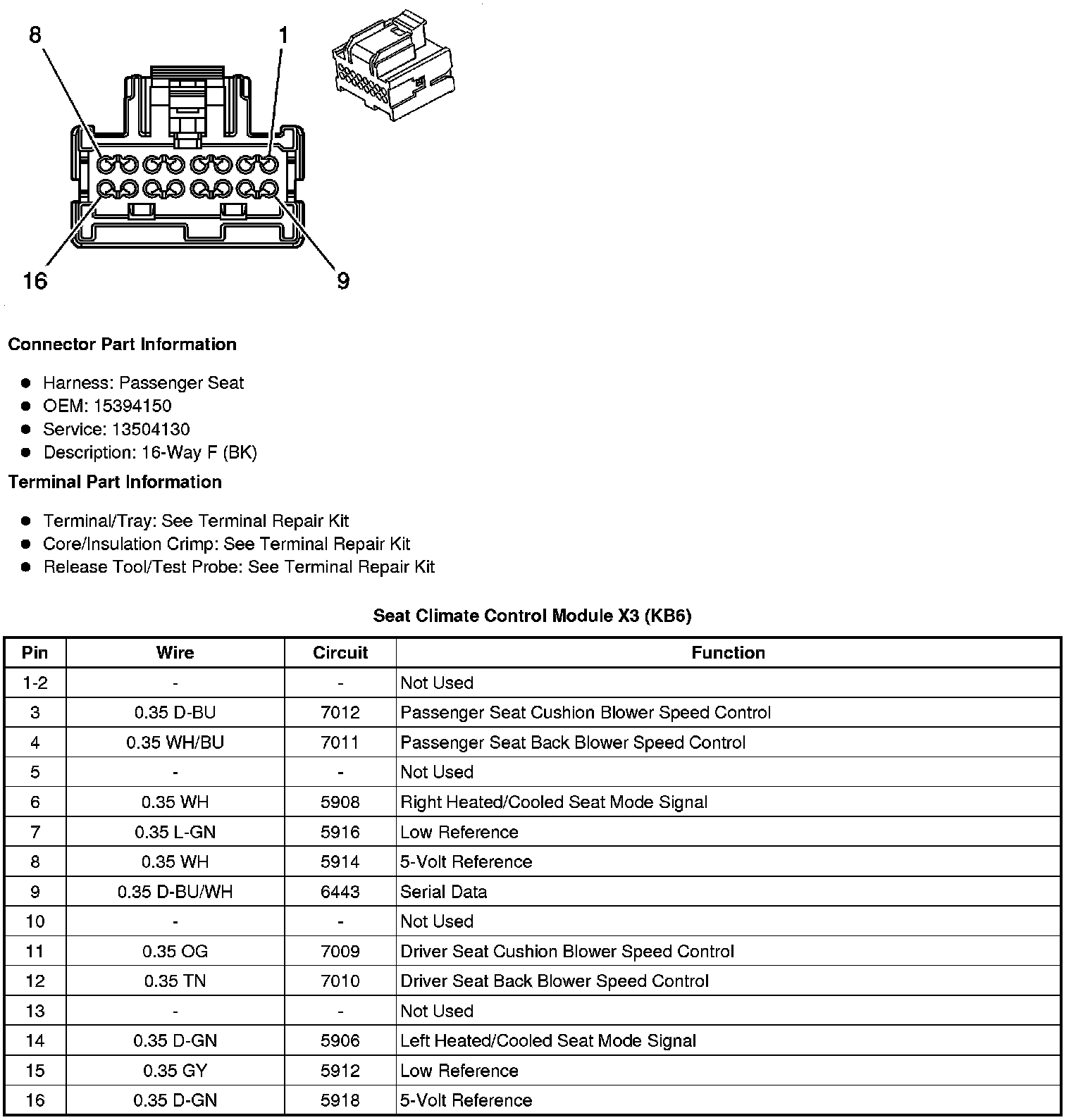 8
1
16
9

Connector Part Information

- Harness: Passenger Seat
- OEM: 15394150
- Service: 13504130
- Description: 16-Way F (BK)

Terminal Part Information

- Terminal/Tray: See Terminal Repair Kit
- Core/Insulation Crimp: See Terminal Repair Kit
- Release Tool/Test Probe: See Terminal Repair Kit

Seat Climate Control Module X3 (KB6)

| Pin | Wire | Circuit | Function |
|---|---|---|---|
| 1-2 | - | - | Not Used |
| 3 | 0.35 D-BU | 7012 | Passenger Seat Cushion Blower Speed Control |
| 4 | 0.35 WH/BU | 7011 | Passenger Seat Back Blower Speed Control |
| 5 | - | - | Not Used |
| 6 | 0.35 WH | 5908 | Right Heated/Cooled Seat Mode Signal |
| 7 | 0.35 L-GN | 5916 | Low Reference |
| 8 | 0.35 WH | 5914 | 5-Volt Reference |
| 9 | 0.35 D-BU/WH | 6443 | Serial Data |
| 10 | - | - | Not Used |
| 11 | 0.35 OG | 7009 | Driver Seat Cushion Blower Speed Control |
| 12 | 0.35 TN | 7010 | Driver Seat Back Blower Speed Control |
| 13 | - | - | Not Used |
| 14 | 0.35 D-GN | 5906 | Left Heated/Cooled Seat Mode Signal |
| 15 | 0.35 GY | 5912 | Low Reference |
| 16 | 0.35 D-GN | 5918 | 5-Volt Reference |